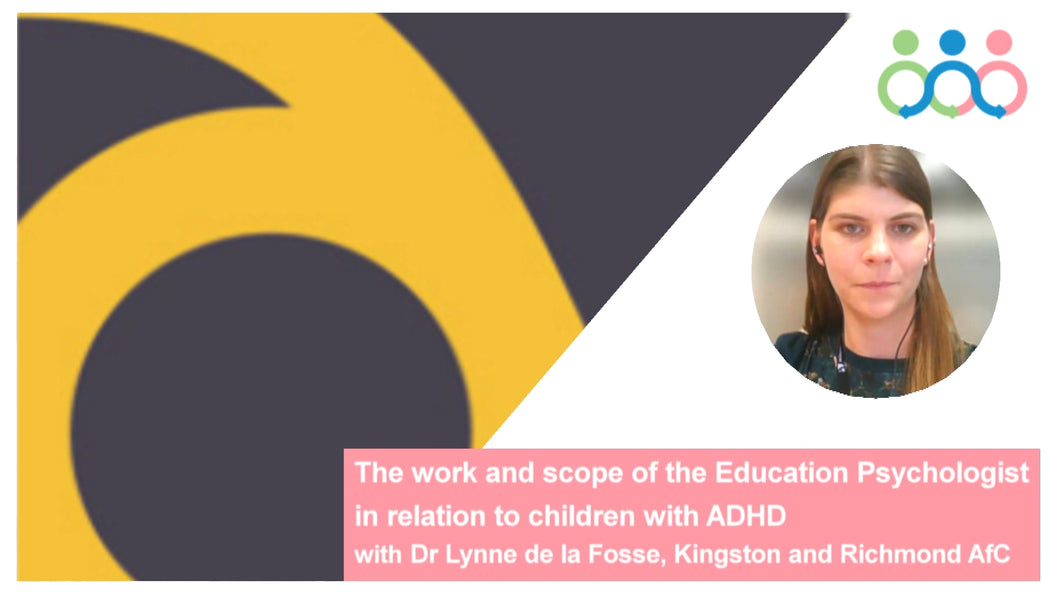 The work and scope of the Education Psychologist in relation to children with ADHD
with Dr Lynne de la Fosse, Kingston and Richmond AfC